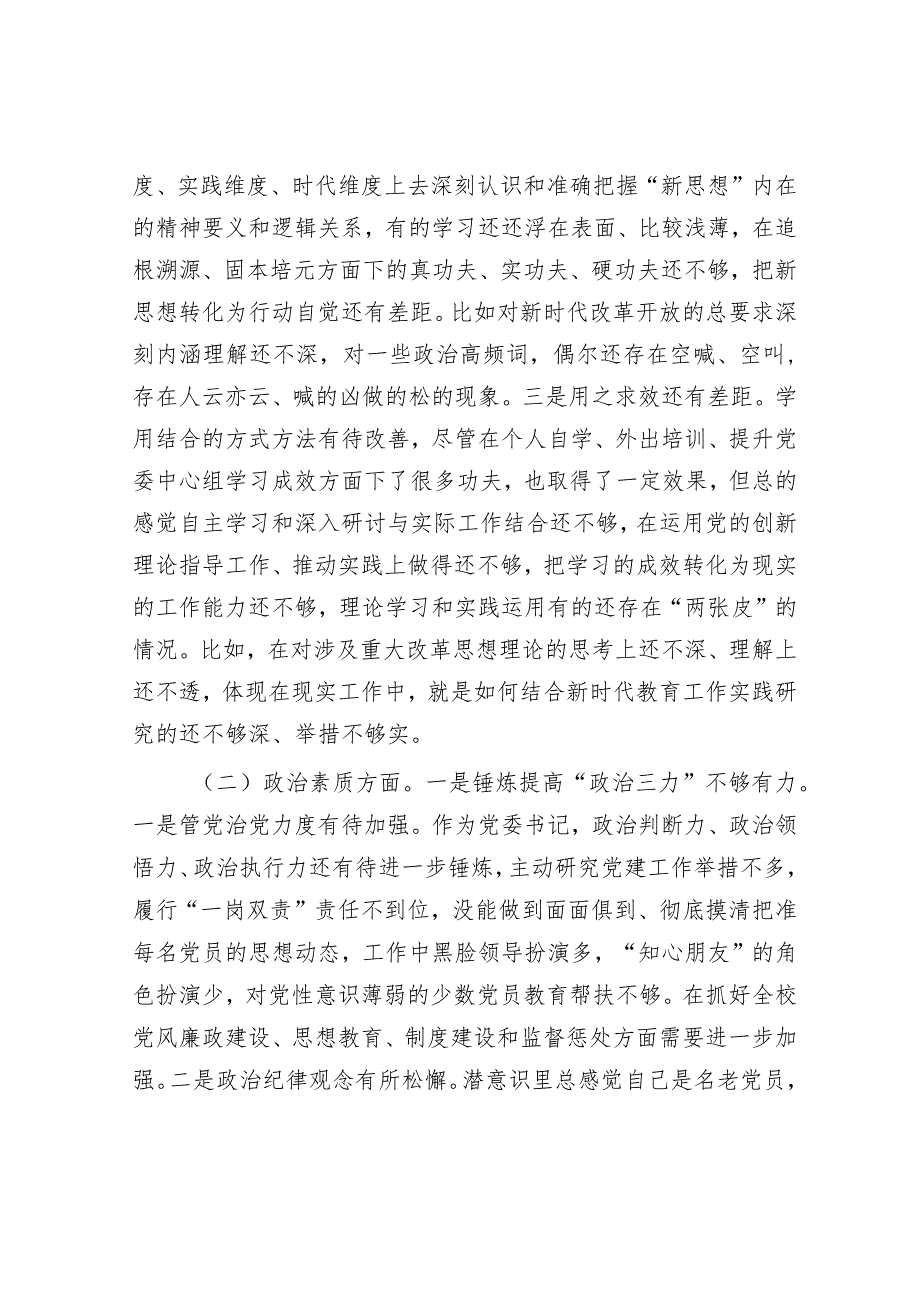 度、实践维度、时代维度上去深刻认识和准确把握“新思想”内在的精神要义和逻辑关系，有的学习还还浮在表面、比较浅薄，在追根溯源、固本培元方面下的真功夫、实功夫、硬功夫还不够，把新思想转化为行动自觉还有差距。比如对新时代改革开放的总要求深刻内涵理解还不深，对一些政治高频词，偶尔还存在空喊、空叫，存在人云亦云、喊的凶做的松的现象。三是用之求效还有差距。学用结合的方式方法有待改善，尽管在个人自学、外出培训、提升党委中心组学习成效方面下了很多功夫，也取得了一定效果，但总的感觉自主学习和深入研讨与实际工作结合还不够，在运用党的创新理论指导工作、推动实践上做得还不够，把学习的成效转化为现实的工作能力还不够，理论学习和实践运用有的还存在“两张皮”的情况。比如，在对涉及重大改革思想理论的思考上还不深、理解上还不透，体现在现实工作中，就是如何结合新时代教育工作实践研究的还不够深、举措不够实。

（二）政治素质方面。一是锤炼提高“政治三力”不够有力。一是管党治党力度有待加强。作为党委书记，政治判断力、政治领悟力、政治执行力还有待进一步锤炼，主动研究党建工作举措不多，履行“一岗双责”责任不到位，没能做到面面俱到、彻底摸清把准每名党员的思想动态，工作中黑脸领导扮演多，“知心朋友”的角色扮演少，对党性意识薄弱的少数党员教育帮扶不够。在抓好全校党风廉政建设、思想教育、制度建设和监督惩处方面需要进一步加强。二是政治纪律观念有所松懈。潜意识里总感觉自己是名老党员，